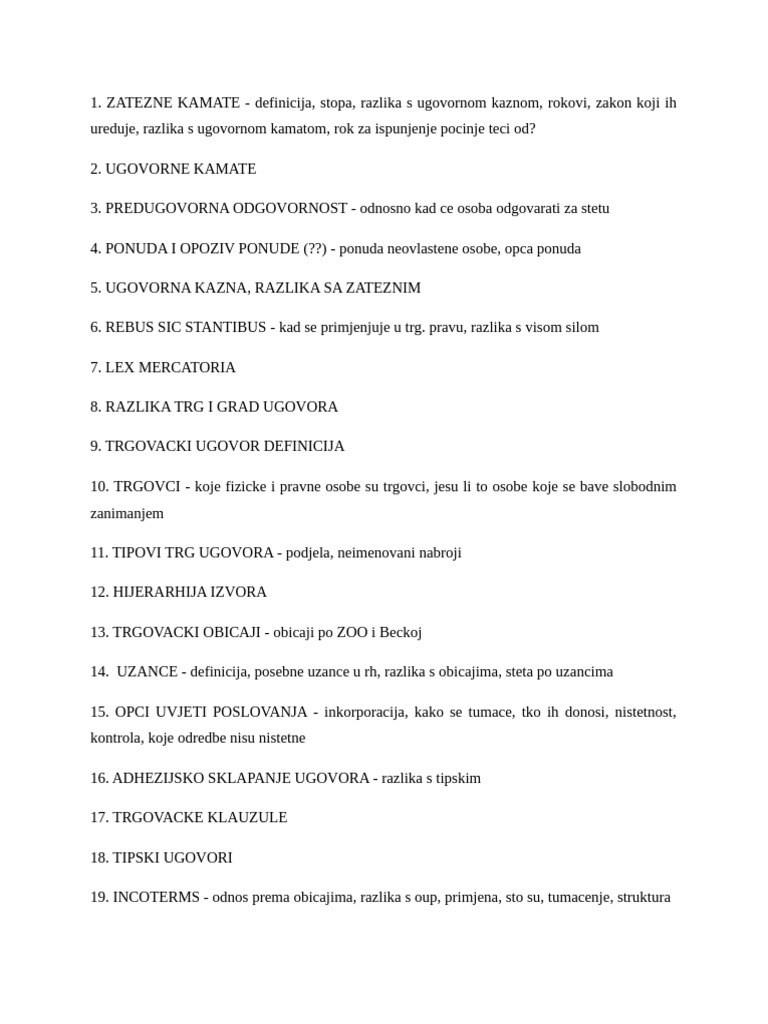 1. ZATEZNE KAMATE - definicija, stopa, razlika s ugovornom kaznom, rokovi, zakon koji ih ureduje, razlika s ugovornom kamatom, rok za ispunjenje pocinje teci od?

2. UGOVORNE KAMATE

3. PREDUGOVORNA ODGOVORNOST - odnosno kad ce osoba odgovarati za stetu

4. PONUDA I OPOZIV PONUDE (??) - ponuda neovlastene osobe, opca ponuda

5. UGOVORNA KAZNA, RAZLIKA SA ZATEZNIM

6. REBUS SIC STANTIBUS - kad se primjenjuje u trg. pravu, razlika s visom silom

7. LEX MERCATORIA

8. RAZLIKA TRG I GRAD UGOVORA

9. TRGOVACKI UGOVOR DEFINICIJA

10. TRGOVCI - koje fizicke i pravne osobe su trgovci, jesu li to osobe koje se bave slobodnim zanimanjem

11. TIPOVI TRG UGOVORA - podjela, neimenovani nabroji

12. HIJERARHIJA IZVORA

13. TRGOVACKI OBICAJI - obicaji po ZOO i Beckoj

14. UZANCE - definicija, posebne uzance u rh, razlika s obicajima, steta po uzancima

15. OPCI UVJETI POSLOVANJA - inkorporacija, kako se tumace, tko ih donosi, nistetnost, kontrola, koje odredbe nisu nistetne

16. ADHEZIJSKO SKLAPANJE UGOVORA - razlika s tipskim

17. TRGOVACKE KLAUZULE

18. TIPSKI UGOVORI

19. INCOTERMS - odnos prema obicajima, razlika s oup, primjena, sto su, tumacenje, struktura